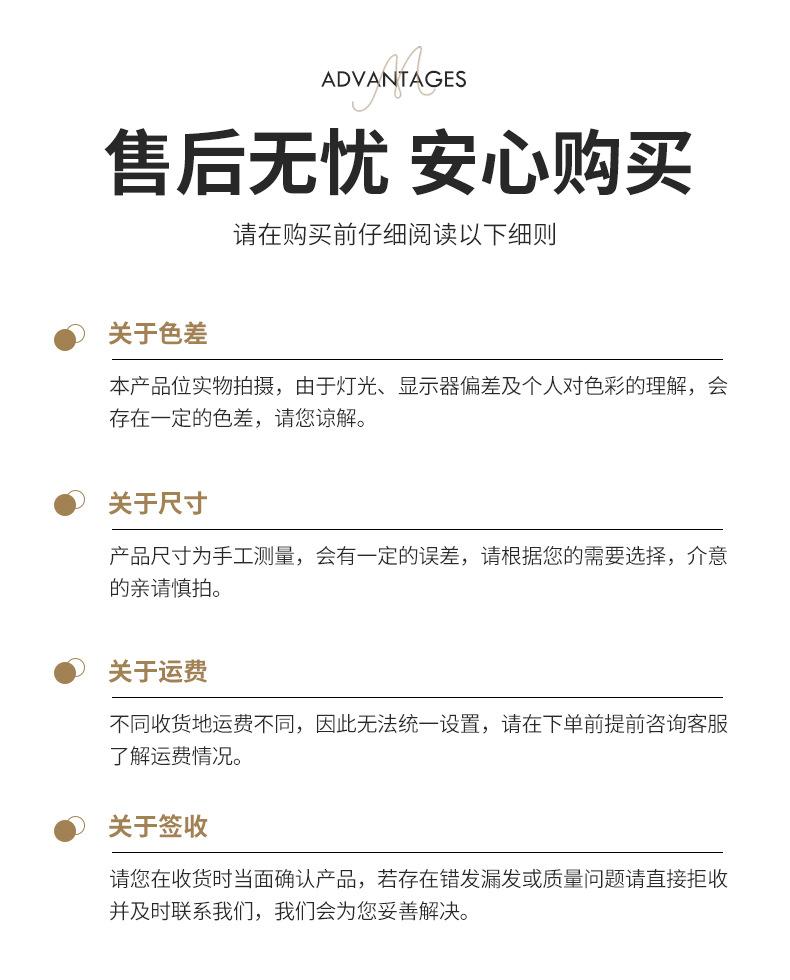 M
ADVANTAGES

售后无忧 安心购买

请在购买前仔细阅读以下细则

关于色差

本产品位实物拍摄，由于灯光、显示器偏差及个人对色彩的理解，会存在一定的色差，请您谅解。

关于尺寸

产品尺寸为手工测量，会有一定的误差，请根据您的需要选择，介意的亲请慎拍。

关于运费

不同收货地运费不同，因此无法统一设置，请在下单前提前咨询客服了解运费情况。

关于签收

请您在收货时当面确认产品，若存在错发漏发或质量问题请直接拒收并及时联系我们，我们会为您妥善解决。